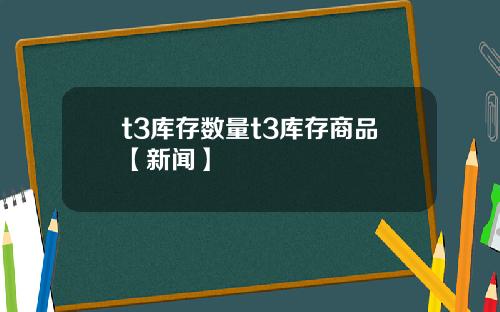 t3库存数量t3库存商品【新闻】